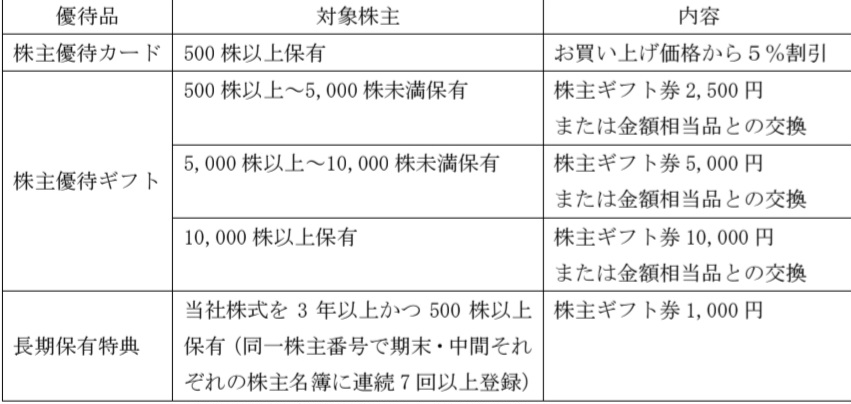 | 優待品 | 対象株主 | 内容 |
|---|---|---|
| 株主優待カード | 500株以上保有 | お買い上げ価格から５％割引 |
| 株主優待ギフト | 500株以上～5,000株未満保有 | 株主ギフト券2,500円または金額相当品との交換 |
| | 5,000株以上～10,000株未満保有 | 株主ギフト券5,000円または金額相当品との交換 |
| | 10,000株以上保有 | 株主ギフト券10,000円または金額相当品との交換 |
| 長期保有特典 | 当社株式を3年以上かつ500株以上保有（同一株主番号で期末・中間それぞれの株主名簿に連続7回以上登録） | 株主ギフト券1,000円 |